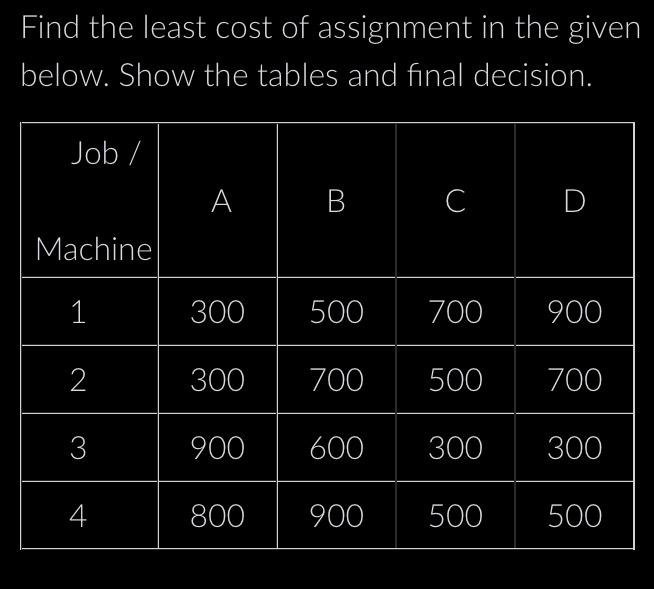 Find the least cost of assignment in the given below. Show the tables and final decision.

| Job / Machine | A | B | C | D |
|---|---|---|---|---|
| 1 | 300 | 500 | 700 | 900 |
| 2 | 300 | 700 | 500 | 700 |
| 3 | 900 | 600 | 300 | 300 |
| 4 | 800 | 900 | 500 | 500 |